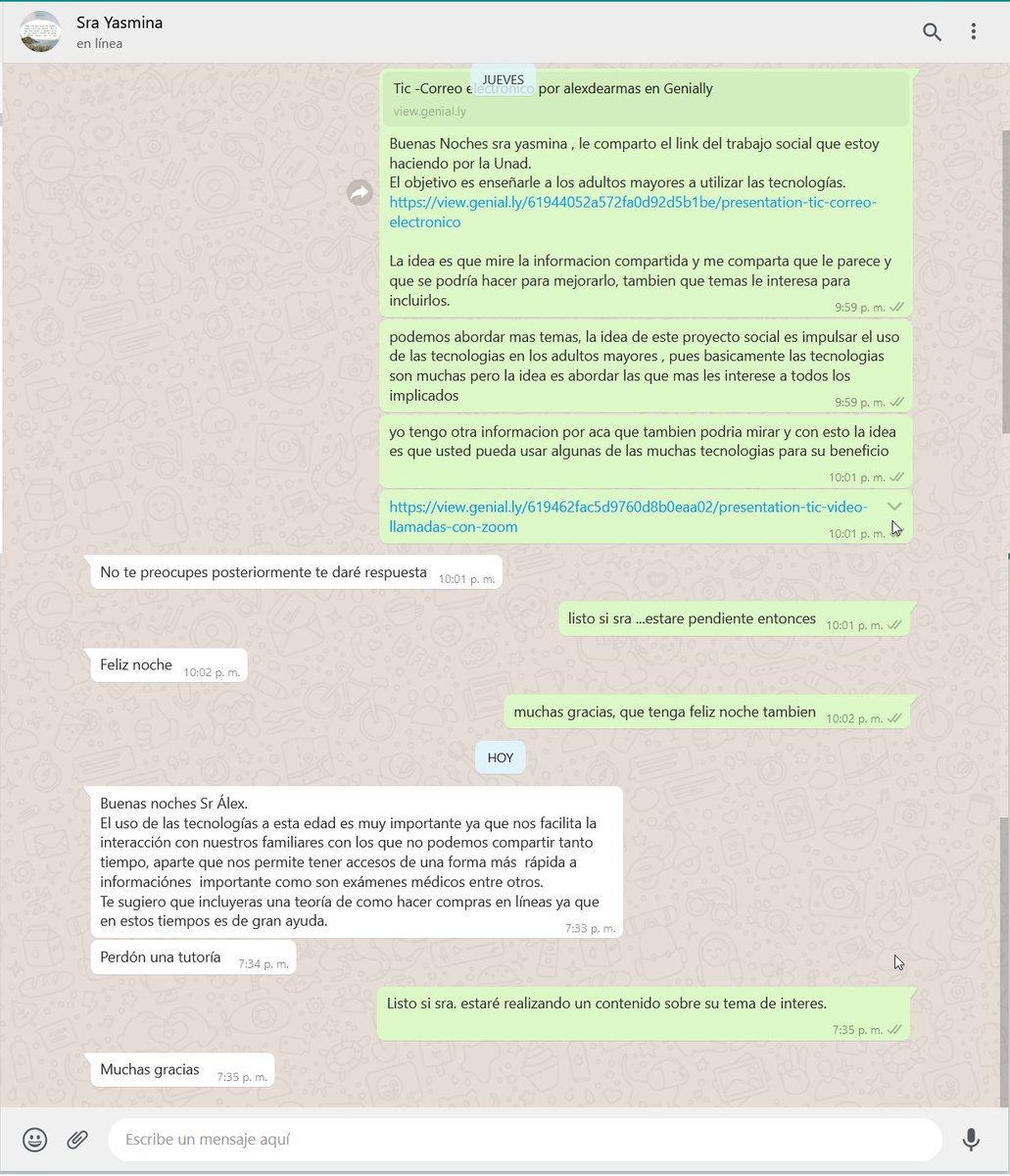 Sra Yasmina
en línea

JUEVES

Tic -Correo electronico por alexdearmas en Genially
view.genial.ly

Buenas Noches sra yasmina , le comparto el link del trabajo social que estoy haciendo por la Unad.
El objetivo es enseñarle a los adultos mayores a utilizar las tecnologías.
https://view.genial.ly/61944052a572fa0d92d5b1be/presentation-tic-correo-electronico

La idea es que mire la informacion compartida y me comparta que le parece y que se podría hacer para mejorarlo, tambien que temas le interesa para incluirlos.
9:59 p. m.

podemos abordar mas temas, la idea de este proyecto social es impulsar el uso de las tecnologias en los adultos mayores , pues basicamente las tecnologias son muchas pero la idea es abordar las que mas les interese a todos los implicados
9:59 p. m.

yo tengo otra informacion por aca que tambien podria mirar y con esto la idea es que usted pueda usar algunas de las muchas tecnologias para su beneficio
10:01 p. m.

https://view.genial.ly/619462fac5d9760d8b0eaa02/presentation-tic-video-llamadas-con-zoom
10:01 p. m.

No te preocupes posteriormente te daré respuesta 10:01 p. m.

listo si sra ...estare pendiente entonces 10:01 p. m.

Feliz noche 10:02 p. m.

muchas gracias, que tenga feliz noche tambien 10:02 p. m.

HOY

Buenas noches Sr Álex.
El uso de las tecnologías a esta edad es muy importante ya que nos facilita la interacción con nuestros familiares con los que no podemos compartir tanto tiempo, aparte que nos permite tener accesos de una forma más rápida a informaciónes importante como son exámenes médicos entre otros.
Te sugiero que incluyeras una teoría de como hacer compras en líneas ya que en estos tiempos es de gran ayuda.
7:33 p. m.

Perdón una tutoría 7:34 p. m.

Listo si sra. estaré realizando un contenido sobre su tema de interes.
7:35 p. m.

Muchas gracias 7:35 p. m.

Escribe un mensaje aquí